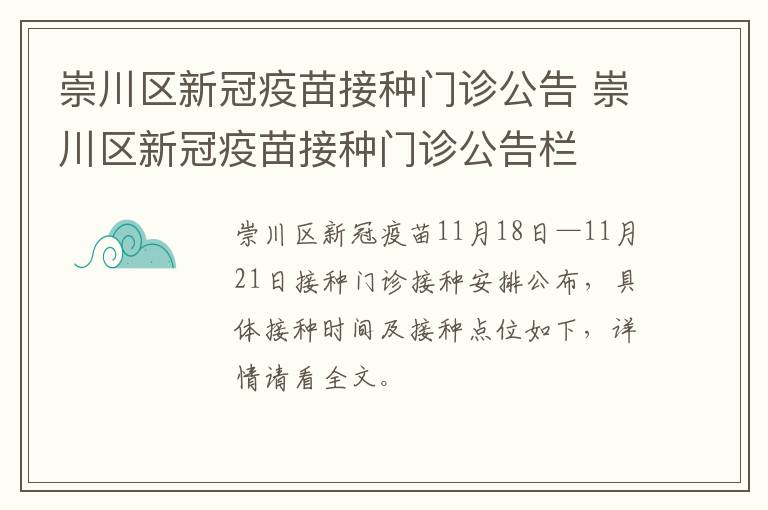 崇川区新冠疫苗接种门诊公告 崇川区新冠疫苗接种门诊公告栏

崇川区新冠疫苗11月18日—11月21日接种门诊接种安排公布，具体接种时间及接种点位如下，详情请看全文。